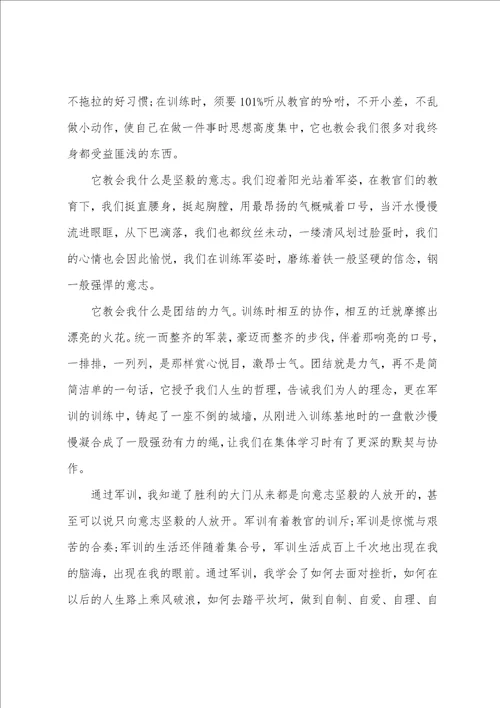 不拖拉的好习惯;在训练时，须要101%听从教官的吩咐，不开小差，不乱做小动作，使自己在做一件事时思想高度集中，它也教会我们很多对我终身都受益匪浅的东西。

它教会我什么是坚毅的意志。我们迎着阳光站着军姿，在教官们的教育下，我们挺直腰身，挺起胸膛，用最昂扬的气概喊着口号，当汗水慢慢流进眼眶，从下巴滴落，我们也都纹丝未动，一缕清风划过脸蛋时，我们的心情也会因此愉悦，我们在训练军姿时，磨练着铁一般坚硬的信念，钢一般强悍的意志。

它教会我什么是团结的力气。训练时相互的协作，相互的迁就摩擦出漂亮的火花。统一而整齐的军装，豪迈而整齐的步伐，伴着那响亮的口号，一排排，一列列，是那样赏心悦目，激昂士气。团结就是力气，再不是简简洁单的一句话，它授予我们人生的哲理，告诫我们为人的理念，更在军训的训练中，铸起了一座不倒的城墙，从刚进入训练基地时的一盘散沙慢慢凝合成了一股强劲有力的绳，让我们在集体学习时有了更深的默契与协作。

通过军训，我知道了胜利的大门从来都是向意志坚毅的人放开的，甚至可以说只向意志坚毅的人放开。军训有着教官的训斥;军训是惊慌与艰苦的合奏;军训的生活还伴随着集合号，军训生活成百上千次地出现在我的脑海，出现在我的眼前。通过军训，我学会了如何去面对挫折，如何在以后的人生路上乘风破浪，如何去踏平坎坷，做到自制、自爱、自理、自